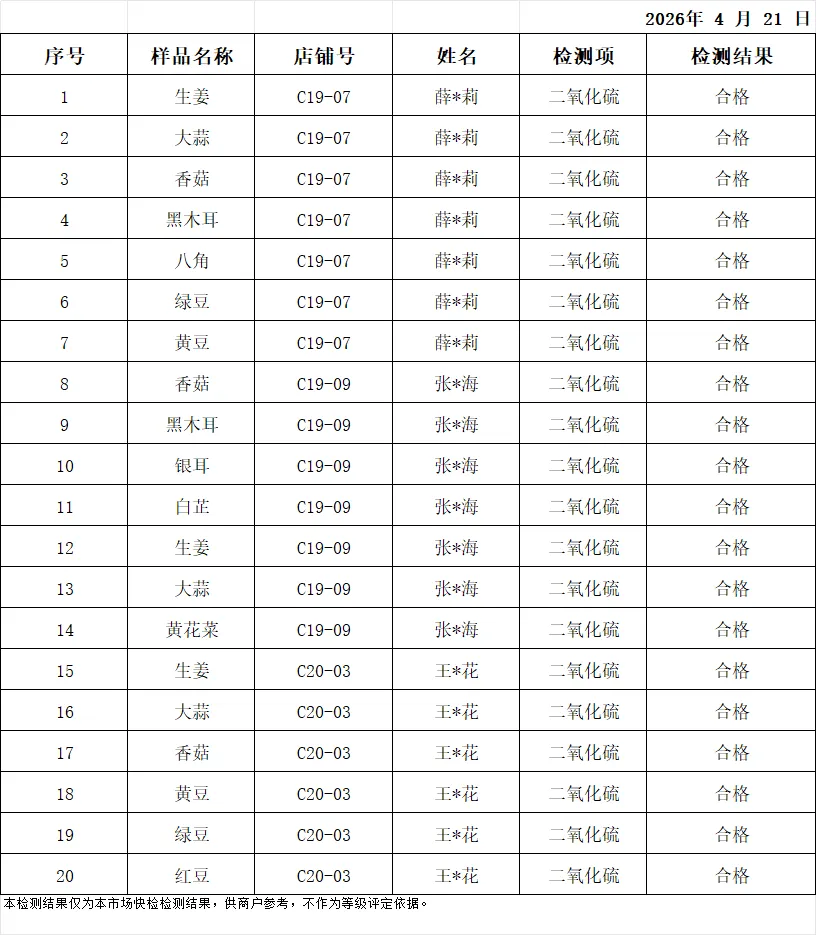 2026年 4 月 21 日

| 序号 | 样品名称 | 店铺号 | 姓名 | 检测项 | 检测结果 |
|---|---|---|---|---|---|
| 1 | 生姜 | C19-07 | 薛*莉 | 二氧化硫 | 合格 |
| 2 | 大蒜 | C19-07 | 薛*莉 | 二氧化硫 | 合格 |
| 3 | 香菇 | C19-07 | 薛*莉 | 二氧化硫 | 合格 |
| 4 | 黑木耳 | C19-07 | 薛*莉 | 二氧化硫 | 合格 |
| 5 | 八角 | C19-07 | 薛*莉 | 二氧化硫 | 合格 |
| 6 | 绿豆 | C19-07 | 薛*莉 | 二氧化硫 | 合格 |
| 7 | 黄豆 | C19-07 | 薛*莉 | 二氧化硫 | 合格 |
| 8 | 香菇 | C19-09 | 张*海 | 二氧化硫 | 合格 |
| 9 | 黑木耳 | C19-09 | 张*海 | 二氧化硫 | 合格 |
| 10 | 银耳 | C19-09 | 张*海 | 二氧化硫 | 合格 |
| 11 | 白芷 | C19-09 | 张*海 | 二氧化硫 | 合格 |
| 12 | 生姜 | C19-09 | 张*海 | 二氧化硫 | 合格 |
| 13 | 大蒜 | C19-09 | 张*海 | 二氧化硫 | 合格 |
| 14 | 黄花菜 | C19-09 | 张*海 | 二氧化硫 | 合格 |
| 15 | 生姜 | C20-03 | 王*花 | 二氧化硫 | 合格 |
| 16 | 大蒜 | C20-03 | 王*花 | 二氧化硫 | 合格 |
| 17 | 香菇 | C20-03 | 王*花 | 二氧化硫 | 合格 |
| 18 | 黄豆 | C20-03 | 王*花 | 二氧化硫 | 合格 |
| 19 | 绿豆 | C20-03 | 王*花 | 二氧化硫 | 合格 |
| 20 | 红豆 | C20-03 | 王*花 | 二氧化硫 | 合格 |

本检测结果仅为本市场快检检测结果，供商户参考，不作为等级评定依据。